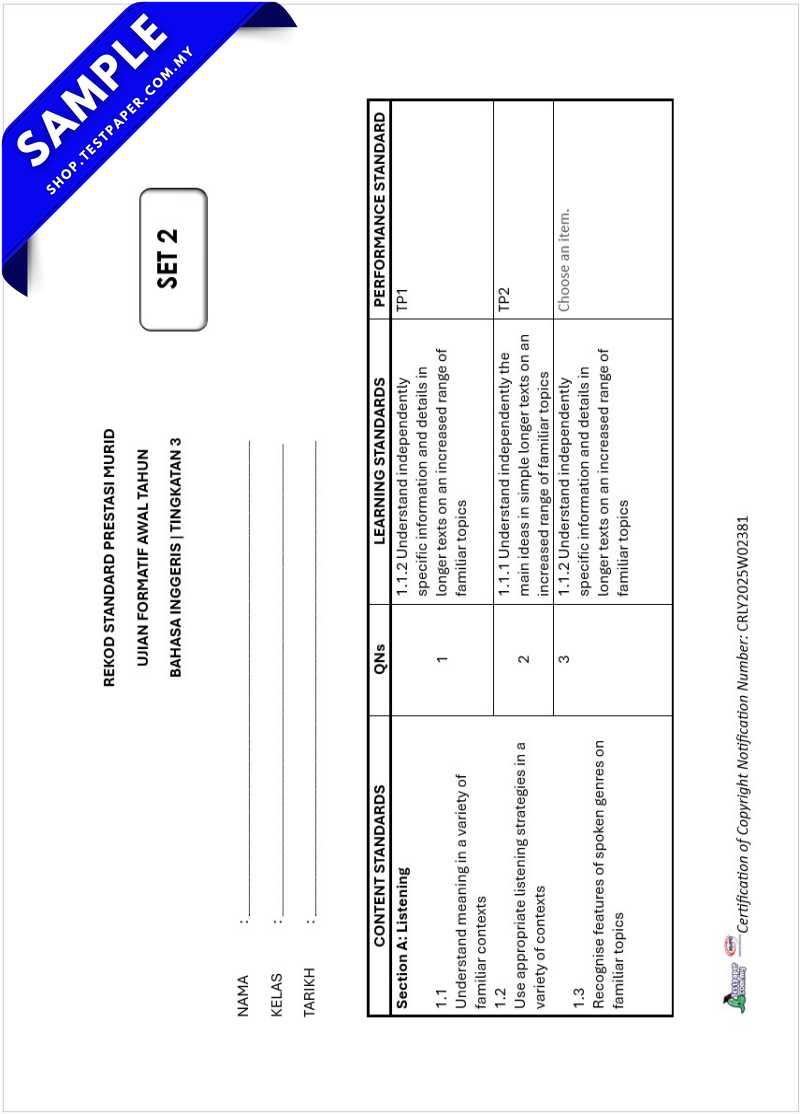 REKOD STANDARD PRESTASI MURID

UJIAN FORMATIF AWAL TAHUN

BAHASA INGGERIS | TINGKATAN 3

SET 2

NAMA : ____

KELAS : ____

TARIKH : ____

| CONTENT STANDARDS | QNs | LEARNING STANDARDS | PERFORMANCE STANDARD |
|---|---|---|---|
| Section A: Listening 1.1 Understand meaning in a variety of familiar contexts | 1 | 1.1.2 Understand independently specific information and details in longer texts on an increased range of familiar topics | TP1 |
| 1.2 Use appropriate listening strategies in a variety of contexts | 2 | 1.1.1 Understand independently the main ideas in simple longer texts on an increased range of familiar topics | TP2 |
| 1.3 Recognise features of spoken genres on familiar topics | 3 | 1.1.2 Understand independently specific information and details in longer texts on an increased range of familiar topics | Choose an item. |

Certification of Copyright Notification Number: CRLY2025W02381

SAMPLE
SHOP.TESTPAPER.COM.MY